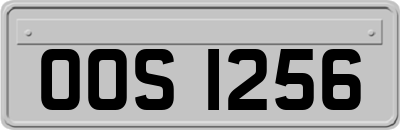 OOS 1256